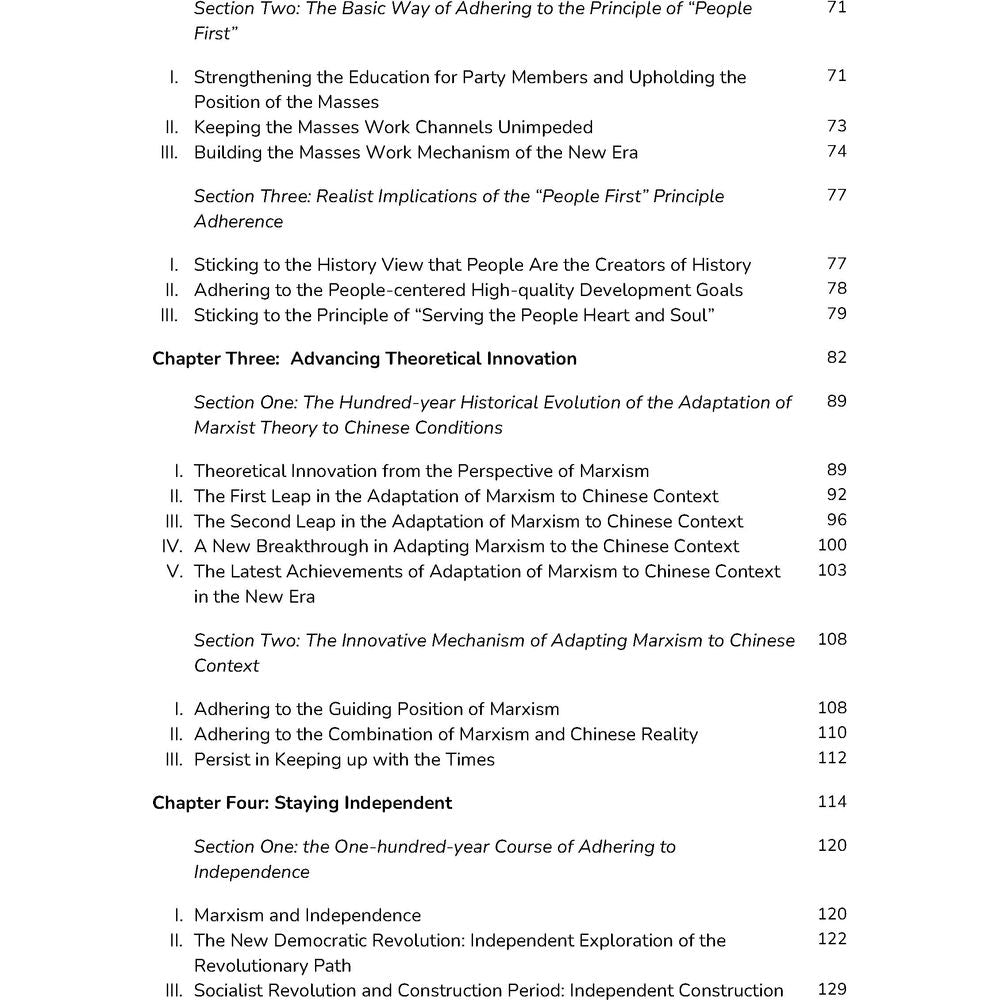 Section Two: The Basic Way of Adhering to the Principle of “People First” 71

I. Strengthening the Education for Party Members and Upholding the Position of the Masses 71
II. Keeping the Masses Work Channels Unimpeded 73
III. Building the Masses Work Mechanism of the New Era 74

Section Three: Realist Implications of the “People First” Principle Adherence 77

I. Sticking to the History View that People Are the Creators of History 77
II. Adhering to the People-centered High-quality Development Goals 78
III. Sticking to the Principle of “Serving the People Heart and Soul” 79

Chapter Three: Advancing Theoretical Innovation 82

Section One: The Hundred-year Historical Evolution of the Adaptation of Marxist Theory to Chinese Conditions 89

I. Theoretical Innovation from the Perspective of Marxism 89
II. The First Leap in the Adaptation of Marxism to Chinese Context 92
III. The Second Leap in the Adaptation of Marxism to Chinese Context 96
IV. A New Breakthrough in Adapting Marxism to the Chinese Context 100
V. The Latest Achievements of Adaptation of Marxism to Chinese Context in the New Era 103

Section Two: The Innovative Mechanism of Adapting Marxism to Chinese Context 108

I. Adhering to the Guiding Position of Marxism 108
II. Adhering to the Combination of Marxism and Chinese Reality 110
III. Persist in Keeping up with the Times 112

Chapter Four: Staying Independent 114

Section One: the One-hundred-year Course of Adhering to Independence 120

I. Marxism and Independence 120
II. The New Democratic Revolution: Independent Exploration of the Revolutionary Path 122
III. Socialist Revolution and Construction Period: Independent Construction 129